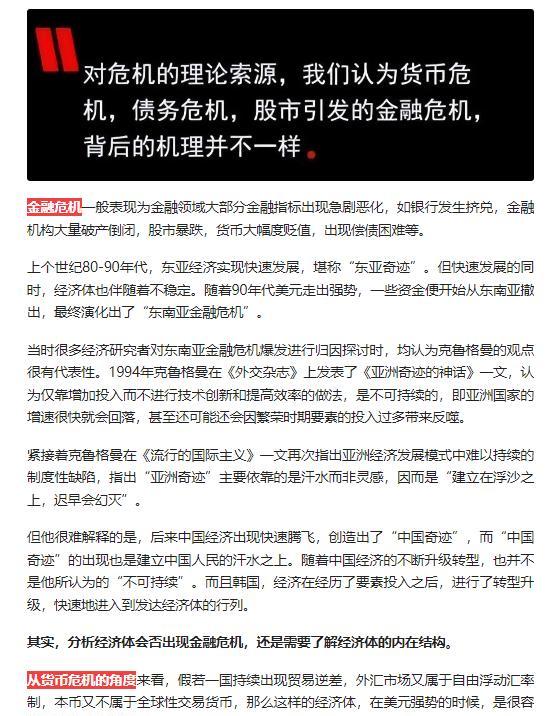 对危机的理论索源，我们认为货币危机，债务危机，股市引发的金融危机，背后的机理并不一样。

金融危机一般表现为金融领域大部分金融指标出现急剧恶化，如银行发生挤兑，金融机构大量破产倒闭，股市暴跌，货币大幅度贬值，出现偿债困难等。

上个世纪80-90年代，东亚经济实现快速发展，堪称“东亚奇迹”。但快速发展的同时，经济体也伴随着不稳定。随着90年代美元走出强势，一些资金便开始从东南亚撤出，最终演化出了“东南亚金融危机”。

当时很多经济研究者对东南亚金融危机爆发进行归因探讨时，均认为克鲁格曼的观点很有代表性。1994年克鲁格曼在《外交杂志》上发表了《亚洲奇迹的神话》一文，认为仅靠增加投入而不进行技术创新和提高效率的做法，是不可持续的，即亚洲国家的增速很快就会回落，甚至还可能还会因繁荣时期要素的投入过多带来反噬。

紧接着克鲁格曼在《流行的国际主义》一文再次指出亚洲经济发展模式中难以持续的制度性缺陷，指出“亚洲奇迹”主要依靠的是汗水而非灵感，因而是“建立在浮沙之上，迟早会幻灭”。

但他很难解释的是，后来中国经济出现快速腾飞，创造出了“中国奇迹”，而“中国奇迹”的出现也是建立中国人民的汗水之上。随着中国经济的不断升级转型，也并不是他所认为的“不可持续”。而且韩国，经济在经历了要素投入之后，进行了转型升级，快速地进入到发达经济体的行列。

其实，分析经济体会否出现金融危机，还是需要了解经济体的内在结构。

从货币危机的角度来看，假若一国持续出现贸易逆差，外汇市场又属于自由浮动汇率制，本币又不属于全球性交易货币，那么这样的经济体，在美元强势的时候，是很容